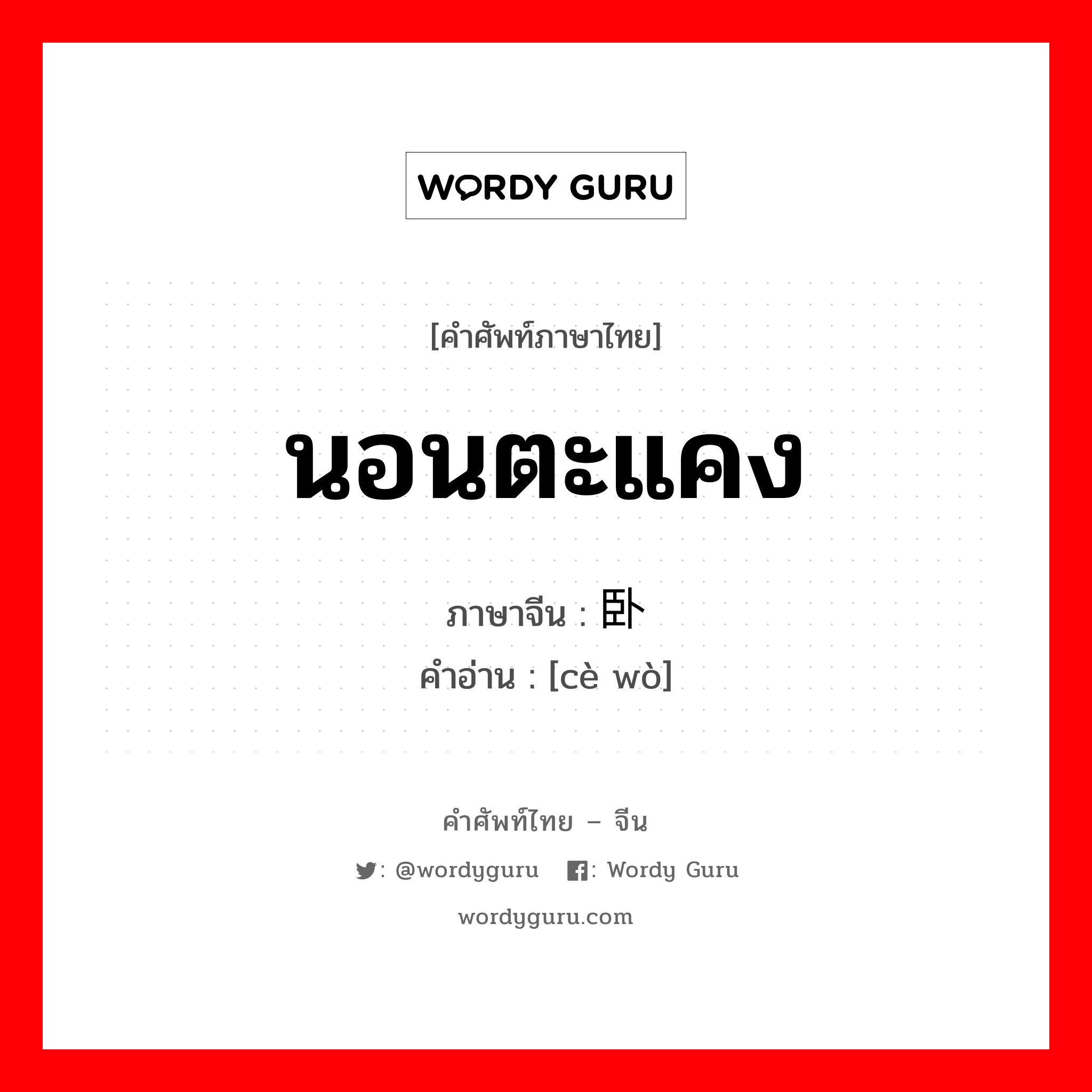 WORDY GURU

[คำศัพท์ภาษาไทย]

นอนตะแคง

ภาษาจีน : 卧
คำอ่าน : [cè wò]

คำศัพท์ไทย – จีน

: @wordyguru : Wordy Guru

wordyguru.com